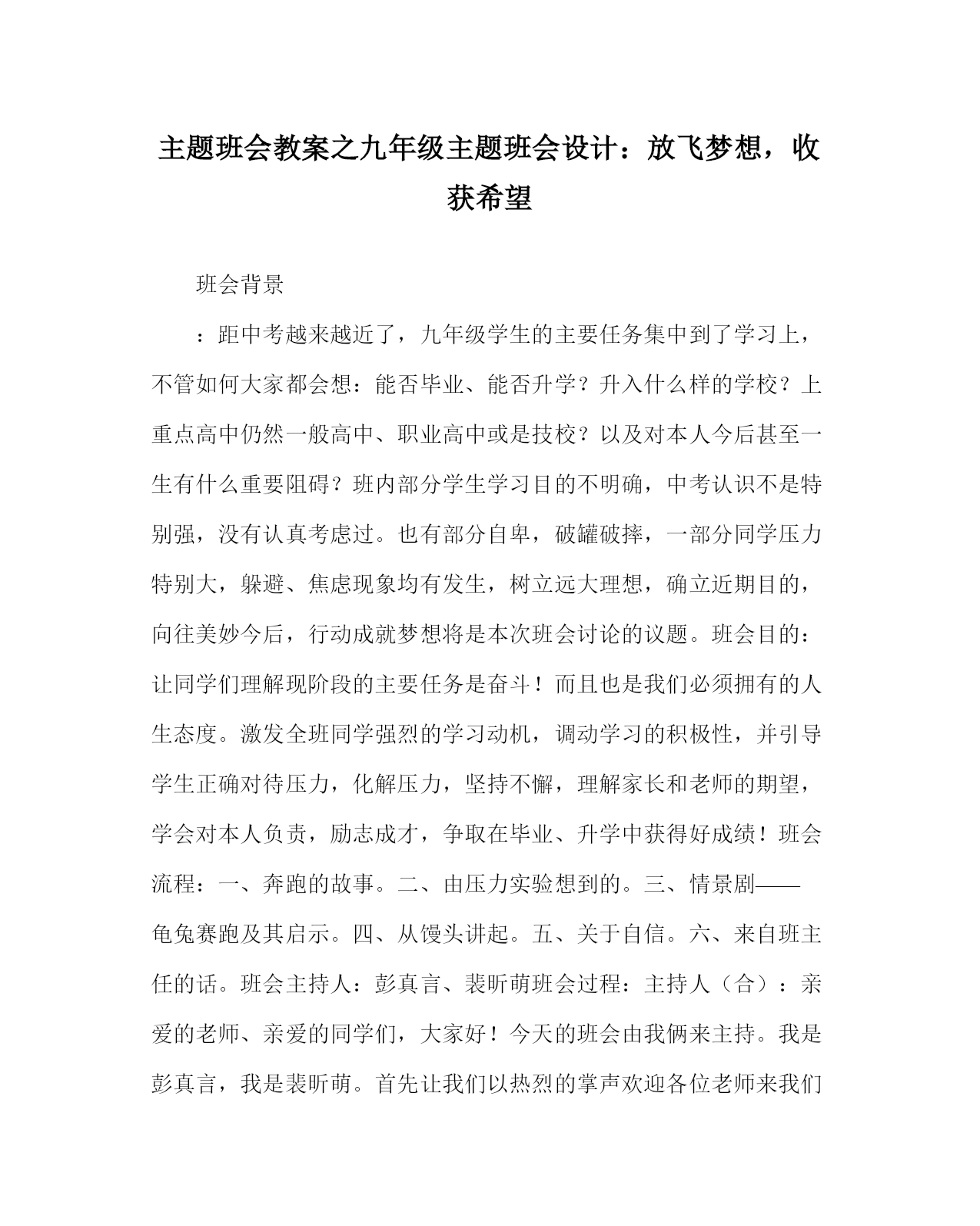 主题班会教案之九年级主题班会设计：放飞梦想，收获希望

班会背景

：距中考越来越近了，九年级学生的主要任务集中到了学习上，不管如何大家都会想：能否毕业、能否升学？升入什么样的学校？上重点高中仍然一般高中、职业高中或是技校？以及对本人今后甚至一生有什么重要阻碍？班内部分学生学习目的不明确，中考认识不是特别强，没有认真考虑过。也有部分自卑，破罐破摔，一部分同学压力特别大，躲避、焦虑现象均有发生，树立远大理想，确立近期目的，向往美妙今后，行动成就梦想将是本次班会讨论的议题。班会目的：让同学们理解现阶段的主要任务是奋斗！而且也是我们必须拥有的人生态度。激发全班同学强烈的学习动机，调动学习的积极性，并引导学生正确对待压力，化解压力，坚持不懈，理解家长和老师的期望，学会对本人负责，励志成才，争取在毕业、升学中获得好成绩！班会流程：一、奔跑的故事。二、由压力实验想到的。三、情景剧——龟兔赛跑及其启示。四、从馒头讲起。五、关于自信。六、来自班主任的话。班会主持人：彭真言、裴昕萌班会过程：主持人（合）：亲爱的老师、亲爱的同学们，大家好！今天的班会由我俩来主持。我是彭真言，我是裴昕萌。首先让我们以热烈的掌声欢迎各位老师来我们